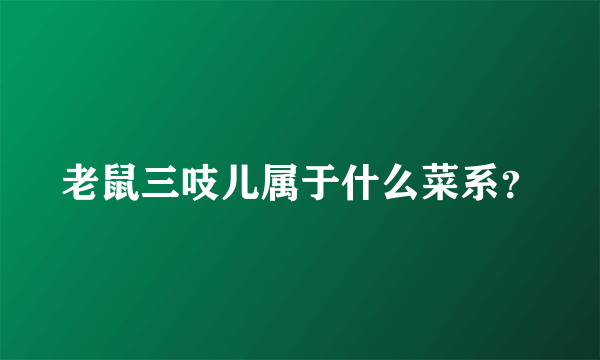 老鼠三吱儿属于什么菜系？